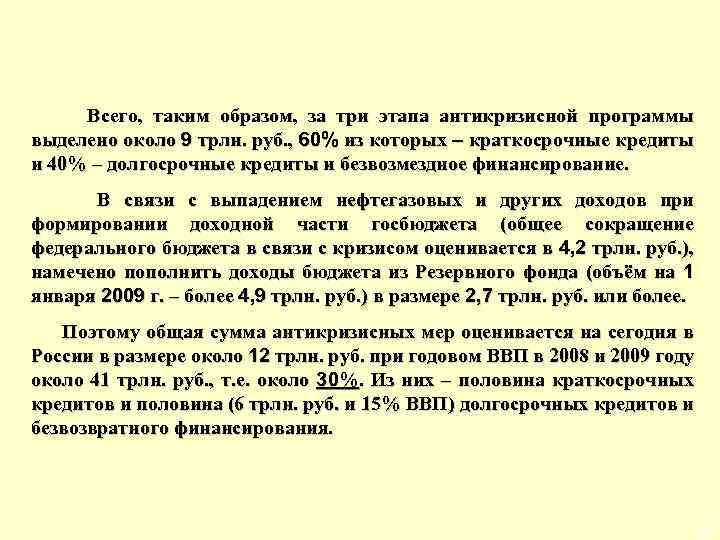 Всего, таким образом, за три этапа антикризисной программы выделено около 9 трлн. руб., 60% из которых – краткосрочные кредиты и 40% – долгосрочные кредиты и безвозмездное финансирование.

В связи с выпадением нефтегазовых и других доходов при формировании доходной части госбюджета (общее сокращение федерального бюджета в связи с кризисом оценивается в 4,2 трлн. руб.), намечено пополнить доходы бюджета из Резервного фонда (объём на 1 января 2009 г. – более 4,9 трлн. руб.) в размере 2,7 трлн. руб. или более.

Поэтому общая сумма антикризисных мер оценивается на сегодня в России в размере около 12 трлн. руб. при годовом ВВП в 2008 и 2009 году около 41 трлн. руб., т.е. около 30%. Из них – половина краткосрочных кредитов и половина (6 трлн. руб. и 15% ВВП) долгосрочных кредитов и безвозвратного финансирования.